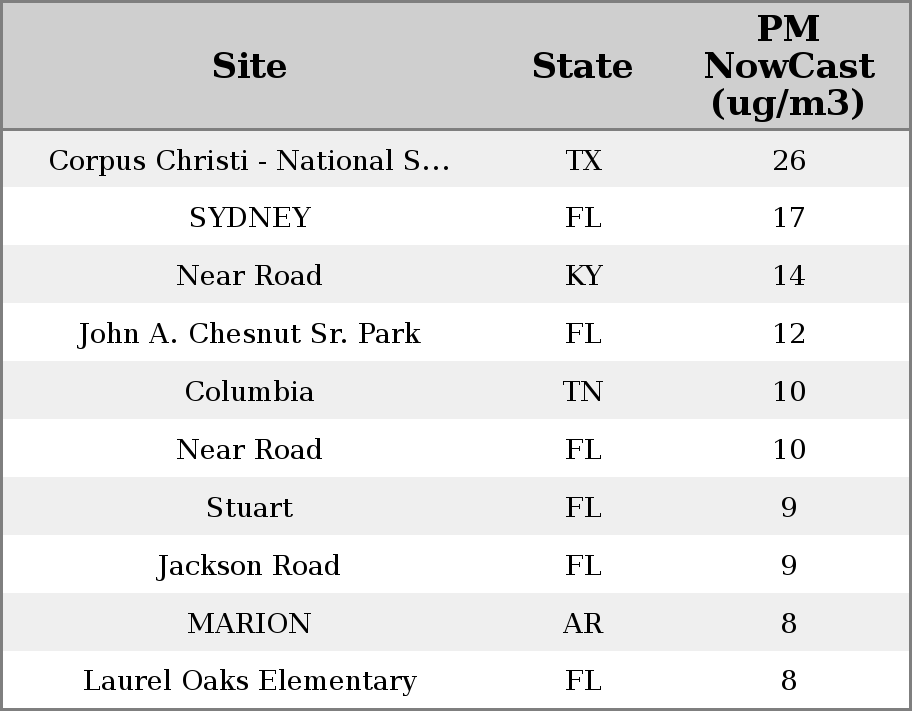 | Site | State | PM NowCast (ug/m3) |
|---|---|---|
| Corpus Christi - National S... | TX | 26 |
| SYDNEY | FL | 17 |
| Near Road | KY | 14 |
| John A. Chesnut Sr. Park | FL | 12 |
| Columbia | TN | 10 |
| Near Road | FL | 10 |
| Stuart | FL | 9 |
| Jackson Road | FL | 9 |
| MARION | AR | 8 |
| Laurel Oaks Elementary | FL | 8 |